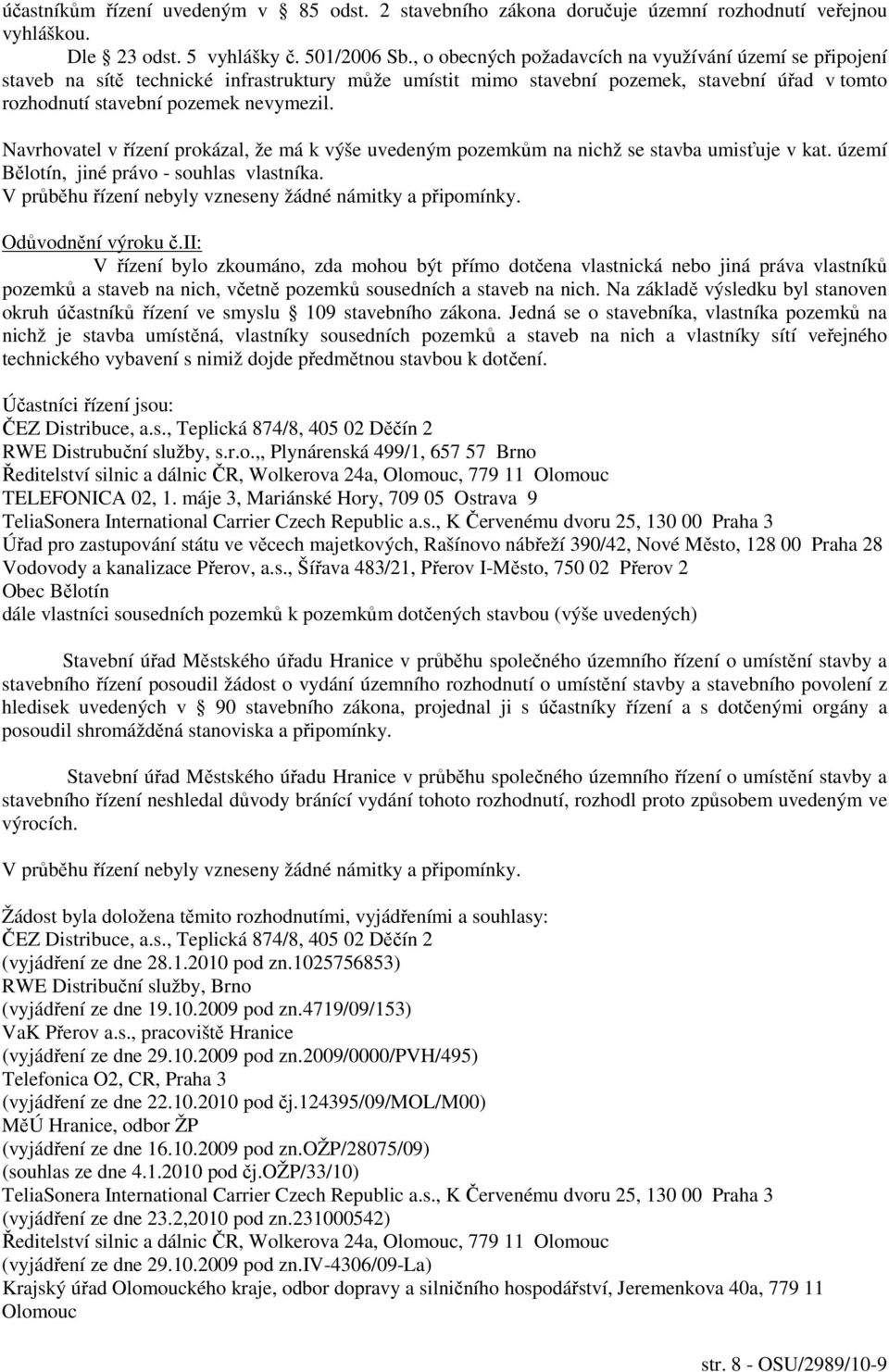 účastníkům řízení uvedeným v 85 odst. 2 stavebního zákona doručuje územní rozhodnutí veřejnou vyhláškou.
Dle 23 odst. 5 vyhlášky č. 501/2006 Sb., o obecných požadavcích na využívání území se připojení staveb na sítě technické infrastruktury může umístit mimo stavební pozemek, stavební úřad v tomto rozhodnutí stavební pozemek nevymezil.

Navrhovatel v řízení prokázal, že má k výše uvedeným pozemkům na nichž se stavba umisťuje v kat. území Bělotín, jiné právo - souhlas vlastníka.
V průběhu řízení nebyly vzneseny žádné námitky a připomínky.

Odůvodnění výroku č.II:
V řízení bylo zkoumáno, zda mohou být přímo dotčena vlastnická nebo jiná práva vlastníků pozemků a staveb na nich, včetně pozemků sousedních a staveb na nich. Na základě výsledku byl stanoven okruh účastníků řízení ve smyslu 109 stavebního zákona. Jedná se o stavebníka, vlastníka pozemků na nichž je stavba umístěná, vlastníky sousedních pozemků a staveb na nich a vlastníky sítí veřejného technického vybavení s nimiž dojde předmětnou stavbou k dotčení.

Účastníci řízení jsou:
ČEZ Distribuce, a.s., Teplická 874/8, 405 02 Děčín 2
RWE Distrubuční služby, s.r.o.,, Plynárenská 499/1, 657 57 Brno
Ředitelství silnic a dálnic ČR, Wolkerova 24a, Olomouc, 779 11 Olomouc
TELEFONICA 02, 1. máje 3, Mariánské Hory, 709 05 Ostrava 9
TeliaSonera International Carrier Czech Republic a.s., K Červenému dvoru 25, 130 00 Praha 3
Úřad pro zastupování státu ve věcech majetkových, Rašínovo nábřeží 390/42, Nové Město, 128 00 Praha 28
Vodovody a kanalizace Přerov, a.s., Šířava 483/21, Přerov I-Město, 750 02 Přerov 2
Obec Bělotín
dále vlastníci sousedních pozemků k pozemkům dotčených stavbou (výše uvedených)

Stavební úřad Městského úřadu Hranice v průběhu společného územního řízení o umístění stavby a stavebního řízení posoudil žádost o vydání územního rozhodnutí o umístění stavby a stavebního povolení z hledisek uvedených v 90 stavebního zákona, projednal ji s účastníky řízení a s dotčenými orgány a posoudil shromážděná stanoviska a připomínky.

Stavební úřad Městského úřadu Hranice v průběhu společného územního řízení o umístění stavby a stavebního řízení neshledal důvody bránící vydání tohoto rozhodnutí, rozhodl proto způsobem uvedeným ve výrocích.

V průběhu řízení nebyly vzneseny žádné námitky a připomínky.

Žádost byla doložena těmito rozhodnutími, vyjádřeními a souhlasy:
ČEZ Distribuce, a.s., Teplická 874/8, 405 02 Děčín 2
(vyjádření ze dne 28.1.2010 pod zn.1025756853)
RWE Distribuční služby, Brno
(vyjádření ze dne 19.10.2009 pod zn.4719/09/153)
VaK Přerov a.s., pracoviště Hranice
(vyjádření ze dne 29.10.2009 pod zn.2009/0000/PVH/495)
Telefonica O2, CR, Praha 3
(vyjádření ze dne 22.10.2010 pod čj.124395/09/MOL/M00)
MěÚ Hranice, odbor ŽP
(vyjádření ze dne 16.10.2009 pod zn.OŽP/28075/09)
(souhlas ze dne 4.1.2010 pod čj.OŽP/33/10)
TeliaSonera International Carrier Czech Republic a.s., K Červenému dvoru 25, 130 00 Praha 3
(vyjádření ze dne 23.2,2010 pod zn.231000542)
Ředitelství silnic a dálnic ČR, Wolkerova 24a, Olomouc, 779 11 Olomouc
(vyjádření ze dne 29.10.2009 pod zn.IV-4306/09-La)
Krajský úřad Olomouckého kraje, odbor dopravy a silničního hospodářství, Jeremenkova 40a, 779 11 Olomouc

str. 8 - OSU/2989/10-9